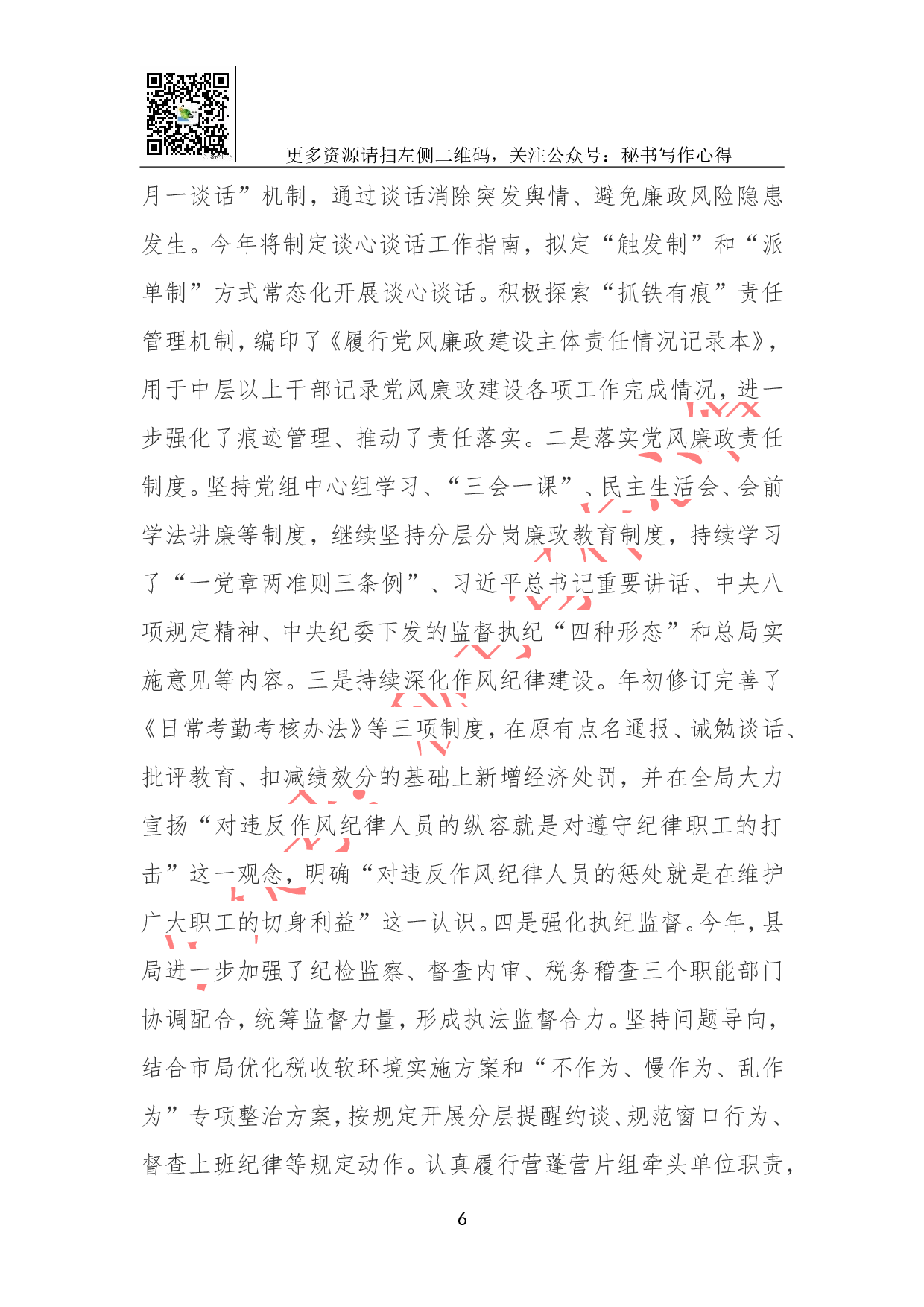 更多资源请扫左侧二维码，关注公众号：秘书写作心得

月一谈话”机制，通过谈话消除突发舆情、避免廉政风险隐患发生。今年将制定谈心谈话工作指南，拟定“触发制”和“派单制”方式常态化开展谈心谈话。积极探索“抓铁有痕”责任管理机制，编印了《履行党风廉政建设主体责任情况记录本》，用于中层以上干部记录党风廉政建设各项工作完成情况，进一步强化了痕迹管理、推动了责任落实。二是落实党风廉政责任制度。坚持党组中心组学习、“三会一课”、民主生活会、会前学法讲廉等制度，继续坚持分层分岗廉政教育制度，持续学习了“一党章两准则三条例”、习近平总书记重要讲话、中央八项规定精神、中央纪委下发的监督执纪“四种形态”和总局实施意见等内容。三是持续深化作风纪律建设。年初修订完善了《日常考勤考核办法》等三项制度，在原有点名通报、诫勉谈话、批评教育、扣减绩效分的基础上新增经济处罚，并在全局大力宣扬“对违反作风纪律人员的纵容就是对遵守纪律职工的打击”这一观念，明确“对违反作风纪律人员的惩处就是在维护广大职工的切身利益”这一认识。四是强化执纪监督。今年，县局进一步加强了纪检监察、督查内审、税务稽查三个职能部门协调配合，统筹监督力量，形成执法监督合力。坚持问题导向，结合市局优化税收软环境实施方案和“不作为、慢作为、乱作为”专项整治方案，按规定开展分层提醒约谈、规范窗口行为、督查上班纪律等规定动作。认真履行营蓬营片组牵头单位职责，

6